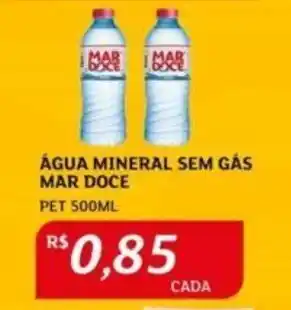 MAR DOCE
MAR DOCE

ÁGUA MINERAL SEM GÁS MAR DOCE

PET 500ML

R$ 0,85

CADA